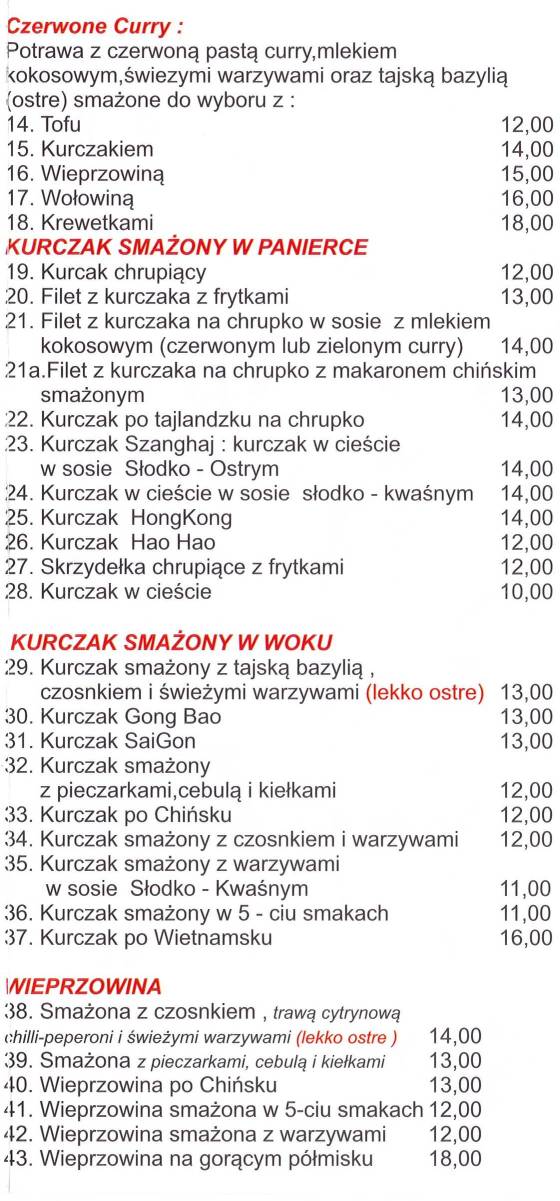 Czerwone Curry :
Potrawa z czerwoną pastą curry,mlekiem kokosowym,świezymi warzywami oraz tajską bazylią (ostre) smażone do wyboru z :
14. Tofu 12,00
15. Kurczakiem 14,00
16. Wieprzowiną 15,00
17. Wołowiną 16,00
18. Krewetkami 18,00

KURCZAK SMAŻONY W PANIERCE
19. Kurcak chrupiący 12,00
20. Filet z kurczaka z frytkami 13,00
21. Filet z kurczaka na chrupko w sosie z mlekiem kokosowym (czerwonym lub zielonym curry) 14,00
21a.Filet z kurczaka na chrupko z makaronem chińskim smażonym 13,00
22. Kurczak po tajlandzku na chrupko 14,00
23. Kurczak Szanghaj : kurczak w cieście w sosie Słodko - Ostrym 14,00
24. Kurczak w cieście w sosie słodko - kwaśnym 14,00
25. Kurczak HongKong 14,00
26. Kurczak Hao Hao 12,00
27. Skrzydełka chrupiące z frytkami 12,00
28. Kurczak w cieście 10,00

KURCZAK SMAŻONY W WOKU
29. Kurczak smażony z tajską bazylią , czosnkiem i świeżymi warzywami (lekko ostre) 13,00
30. Kurczak Gong Bao 13,00
31. Kurczak SaiGon 13,00
32. Kurczak smażony z pieczarkami,cebulą i kiełkami 12,00
33. Kurczak po Chińsku 12,00
34. Kurczak smażony z czosnkiem i warzywami 12,00
35. Kurczak smażony z warzywami w sosie Słodko - Kwaśnym 11,00
36. Kurczak smażony w 5 - ciu smakach 11,00
37. Kurczak po Wietnamsku 16,00

WIEPRZOWINA
38. Smażona z czosnkiem , trawą cytrynową chilli-peperoni i świeżymi warzywami (lekko ostre ) 14,00
39. Smażona z pieczarkami, cebulą i kiełkami 13,00
40. Wieprzowina po Chińsku 13,00
41. Wieprzowina smażona w 5-ciu smakach 12,00
42. Wieprzowina smażona z warzywami 12,00
43. Wieprzowina na gorącym półmisku 18,00